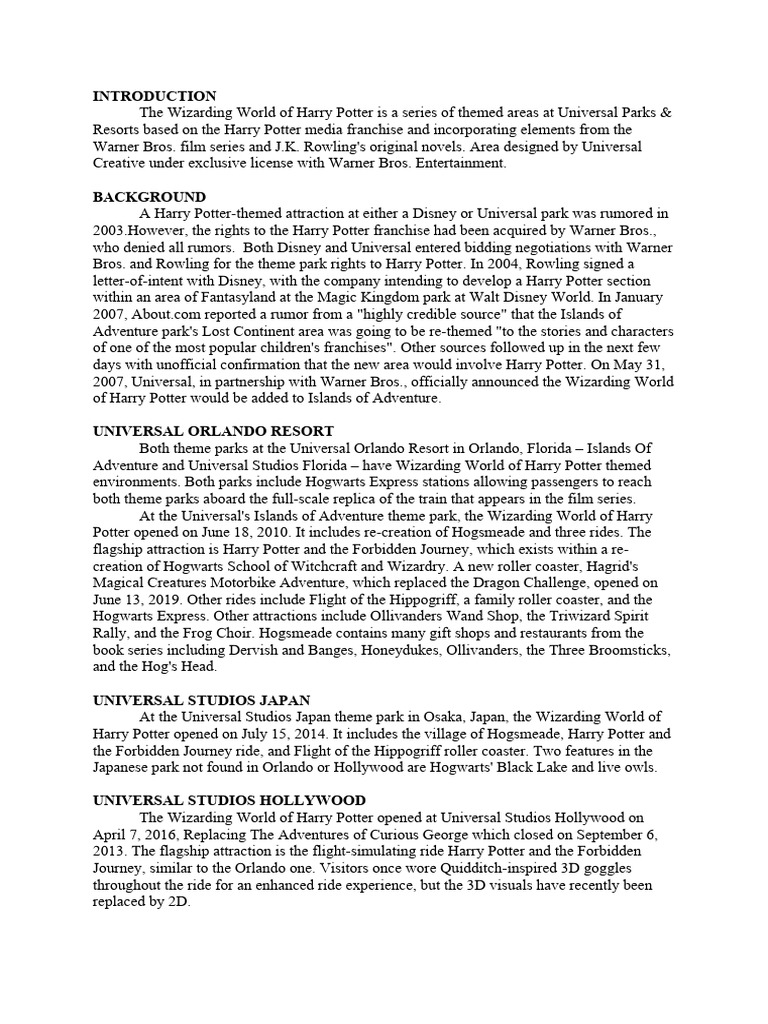 INTRODUCTION

The Wizarding World of Harry Potter is a series of themed areas at Universal Parks & Resorts based on the Harry Potter media franchise and incorporating elements from the Warner Bros. film series and J.K. Rowling's original novels. Area designed by Universal Creative under exclusive license with Warner Bros. Entertainment.

BACKGROUND

A Harry Potter-themed attraction at either a Disney or Universal park was rumored in 2003.However, the rights to the Harry Potter franchise had been acquired by Warner Bros., who denied all rumors. Both Disney and Universal entered bidding negotiations with Warner Bros. and Rowling for the theme park rights to Harry Potter. In 2004, Rowling signed a letter-of-intent with Disney, with the company intending to develop a Harry Potter section within an area of Fantasyland at the Magic Kingdom park at Walt Disney World. In January 2007, About.com reported a rumor from a "highly credible source" that the Islands of Adventure park's Lost Continent area was going to be re-themed "to the stories and characters of one of the most popular children's franchises". Other sources followed up in the next few days with unofficial confirmation that the new area would involve Harry Potter. On May 31, 2007, Universal, in partnership with Warner Bros., officially announced the Wizarding World of Harry Potter would be added to Islands of Adventure.

UNIVERSAL ORLANDO RESORT

Both theme parks at the Universal Orlando Resort in Orlando, Florida – Islands Of Adventure and Universal Studios Florida – have Wizarding World of Harry Potter themed environments. Both parks include Hogwarts Express stations allowing passengers to reach both theme parks aboard the full-scale replica of the train that appears in the film series.

At the Universal's Islands of Adventure theme park, the Wizarding World of Harry Potter opened on June 18, 2010. It includes re-creation of Hogsmeade and three rides. The flagship attraction is Harry Potter and the Forbidden Journey, which exists within a re-creation of Hogwarts School of Witchcraft and Wizardry. A new roller coaster, Hagrid's Magical Creatures Motorbike Adventure, which replaced the Dragon Challenge, opened on June 13, 2019. Other rides include Flight of the Hippogriff, a family roller coaster, and the Hogwarts Express. Other attractions include Ollivanders Wand Shop, the Triwizard Spirit Rally, and the Frog Choir. Hogsmeade contains many gift shops and restaurants from the book series including Dervish and Banges, Honeydukes, Ollivanders, the Three Broomsticks, and the Hog's Head.

UNIVERSAL STUDIOS JAPAN

At the Universal Studios Japan theme park in Osaka, Japan, the Wizarding World of Harry Potter opened on July 15, 2014. It includes the village of Hogsmeade, Harry Potter and the Forbidden Journey ride, and Flight of the Hippogriff roller coaster. Two features in the Japanese park not found in Orlando or Hollywood are Hogwarts' Black Lake and live owls.

UNIVERSAL STUDIOS HOLLYWOOD

The Wizarding World of Harry Potter opened at Universal Studios Hollywood on April 7, 2016, Replacing The Adventures of Curious George which closed on September 6, 2013. The flagship attraction is the flight-simulating ride Harry Potter and the Forbidden Journey, similar to the Orlando one. Visitors once wore Quidditch-inspired 3D goggles throughout the ride for an enhanced ride experience, but the 3D visuals have recently been replaced by 2D.